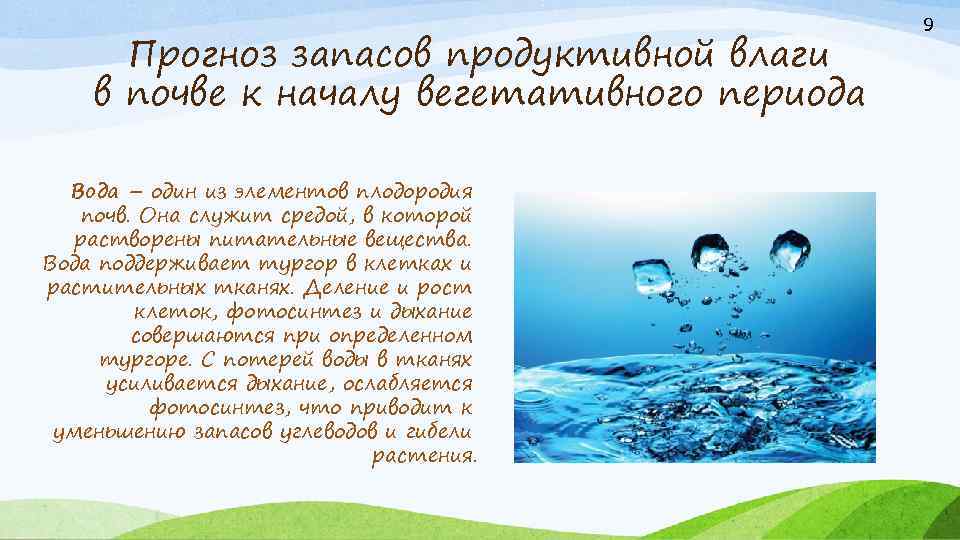 9

Прогноз запасов продуктивной влаги в почве к началу вегетативного периода

Вода – один из элементов плодородия почв. Она служит средой, в которой растворены питательные вещества. Вода поддерживает тургор в клетках и растительных тканях. Деление и рост клеток, фотосинтез и дыхание совершаются при определенном тургоре. С потерей воды в тканях усиливается дыхание, ослабляется фотосинтез, что приводит к уменьшению запасов углеводов и гибели растения.